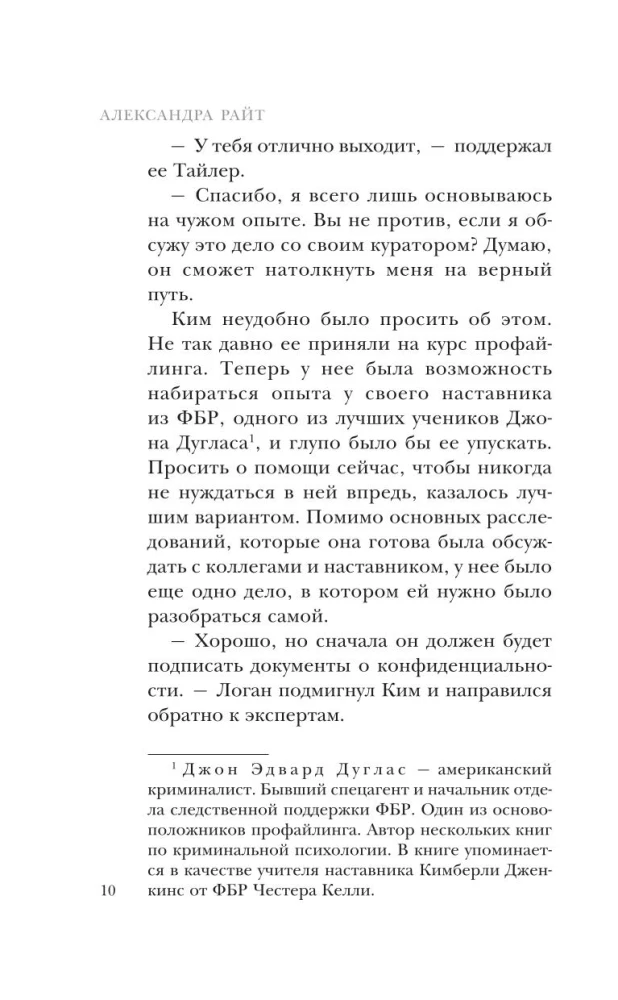 АЛЕКСАНДРА РАЙТ

— У тебя отлично выходит, — поддержал ее Тайлер.

— Спасибо, я всего лишь основываюсь на чужом опыте. Вы не против, если я обсужу это дело со своим куратором? Думаю, он сможет натолкнуть меня на верный путь.

Ким неудобно было просить об этом. Не так давно ее приняли на курс профайлинга. Теперь у нее была возможность набираться опыта у своего наставника из ФБР, одного из лучших учеников Джона Дугласа$^1$, и глупо было бы ее упускать. Просить о помощи сейчас, чтобы никогда не нуждаться в ней впредь, казалось лучшим вариантом. Помимо основных расследований, которые она готова была обсуждать с коллегами и наставником, у нее было еще одно дело, в котором ей нужно было разобраться самой.

— Хорошо, но сначала он должен будет подписать документы о конфиденциальности. — Логан подмигнул Ким и направился обратно к экспертам.

$^1$ Джон Эдвард Дуглас — американский криминалист. Бывший спецагент и начальник отдела следственной поддержки ФБР. Один из основоположников профайлинга. Автор нескольких книг по криминальной психологии. В книге упоминается в качестве учителя наставника Кимберли Дженкинс от ФБР Честера Келли.

10